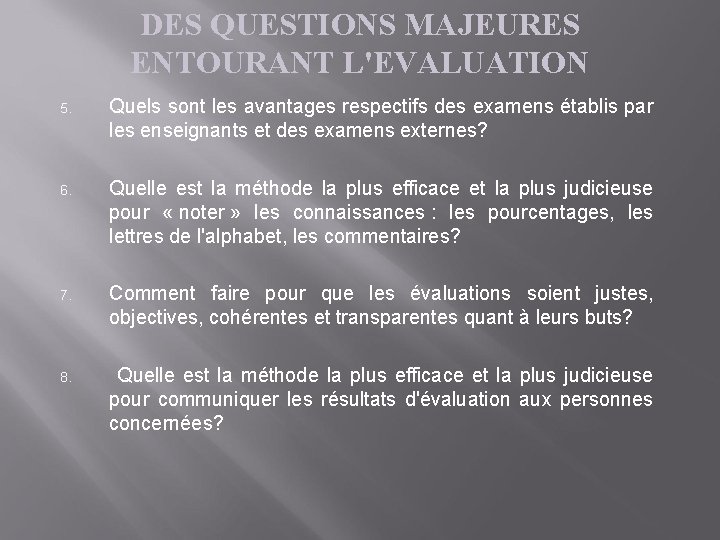 DES QUESTIONS MAJEURES ENTOURANT L'EVALUATION

5. Quels sont les avantages respectifs des examens établis par les enseignants et des examens externes?

6. Quelle est la méthode la plus efficace et la plus judicieuse pour « noter » les connaissances : les pourcentages, les lettres de l'alphabet, les commentaires?

7. Comment faire pour que les évaluations soient justes, objectives, cohérentes et transparentes quant à leurs buts?

8. Quelle est la méthode la plus efficace et la plus judicieuse pour communiquer les résultats d'évaluation aux personnes concernées?